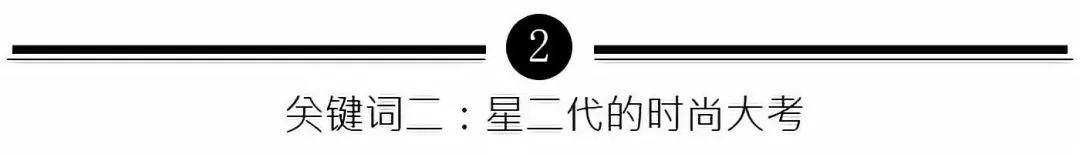 2

关键词二：星二代的时尚大考